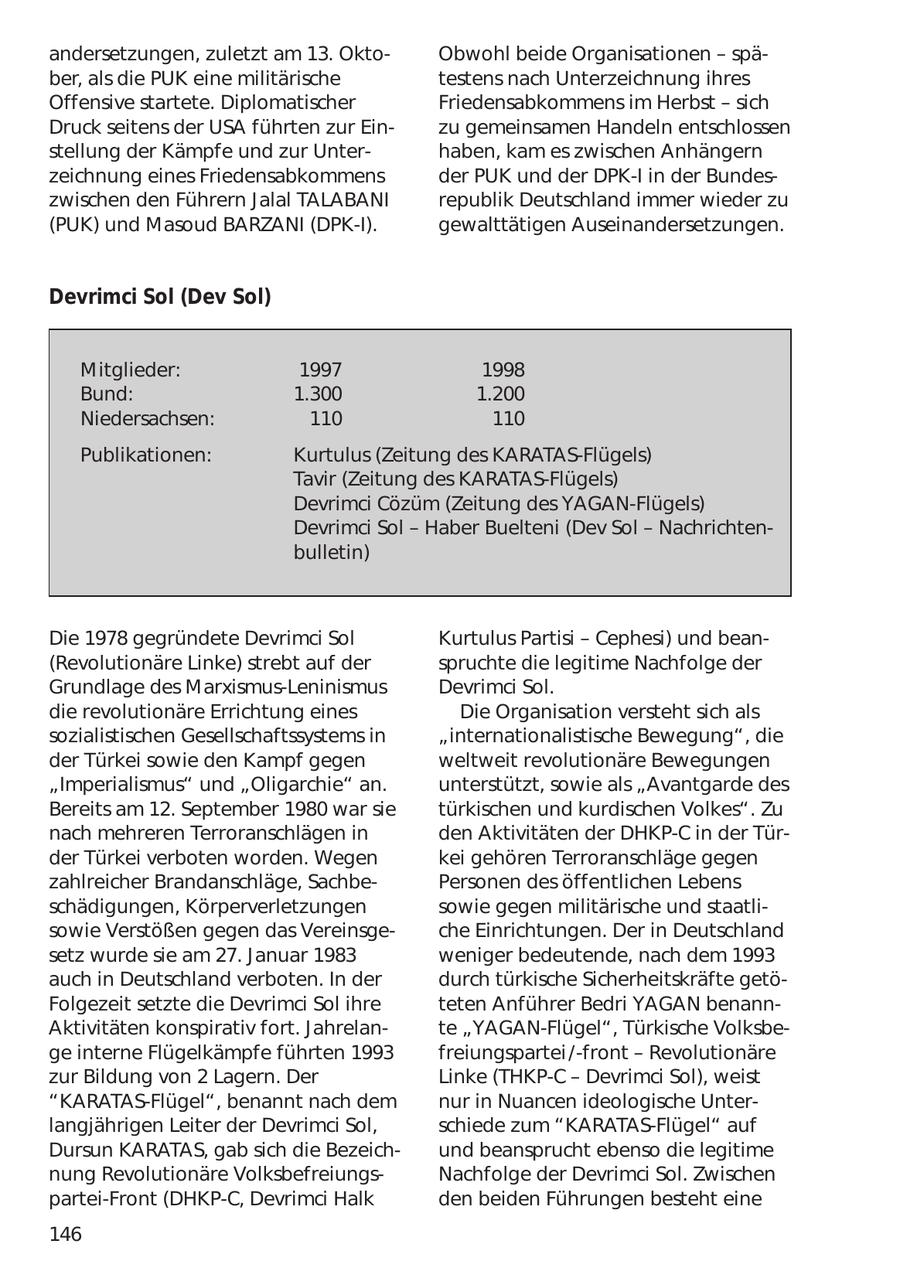 andersetzungen, zuletzt am 13. Oktober, als die PUK eine militärische Offensive startete. Diplomatischer Druck seitens der USA führten zur Einstellung der Kämpfe und zur Unterzeichnung eines Friedensabkommens zwischen den Führern Jalal TALABANI (PUK) und Masoud BARZANI (DPK-I).

Obwohl beide Organisationen – spätestens nach Unterzeichnung ihres Friedensabkommens im Herbst – sich zu gemeinsamen Handeln entschlossen haben, kam es zwischen Anhängern der PUK und der DPK-I in der Bundesrepublik Deutschland immer wieder zu gewalttätigen Auseinandersetzungen.

Devrimci Sol (Dev Sol)

| Mitglieder: | 1997 | 1998 |
|---|---|---|
| Bund: | 1.300 | 1.200 |
| Niedersachsen: | 110 | 110 |

Publikationen: Kurtulus (Zeitung des KARATAS-Flügels)
Tavir (Zeitung des KARATAS-Flügels)
Devrimci Cözüm (Zeitung des YAGAN-Flügels)
Devrimci Sol – Haber Buelteni (Dev Sol – Nachrichtenbulletin)

Die 1978 gegründete Devrimci Sol (Revolutionäre Linke) strebt auf der Grundlage des Marxismus-Leninismus die revolutionäre Errichtung eines sozialistischen Gesellschaftssystems in der Türkei sowie den Kampf gegen „Imperialismus“ und „Oligarchie“ an. Bereits am 12. September 1980 war sie nach mehreren Terroranschlägen in der Türkei verboten worden. Wegen zahlreicher Brandanschläge, Sachbeschädigungen, Körperverletzungen sowie Verstößen gegen das Vereinsgesetz wurde sie am 27. Januar 1983 auch in Deutschland verboten. In der Folgezeit setzte die Devrimci Sol ihre Aktivitäten konspirativ fort. Jahrelange interne Flügelkämpfe führten 1993 zur Bildung von 2 Lagern. Der “KARATAS-Flügel“, benannt nach dem langjährigen Leiter der Devrimci Sol, Dursun KARATAS, gab sich die Bezeichnung Revolutionäre Volksbefreiungspartei-Front (DHKP-C, Devrimci Halk Kurtulus Partisi – Cephesi) und beanspruchte die legitime Nachfolge der Devrimci Sol.

Die Organisation versteht sich als „internationalistische Bewegung“, die weltweit revolutionäre Bewegungen unterstützt, sowie als „Avantgarde des türkischen und kurdischen Volkes“. Zu den Aktivitäten der DHKP-C in der Türkei gehören Terroranschläge gegen Personen des öffentlichen Lebens sowie gegen militärische und staatliche Einrichtungen. Der in Deutschland weniger bedeutende, nach dem 1993 durch türkische Sicherheitskräfte getöteten Anführer Bedri YAGAN benannte „YAGAN-Flügel“, Türkische Volksbefreiungspartei/-front – Revolutionäre Linke (THKP-C – Devrimci Sol), weist nur in Nuancen ideologische Unterschiede zum “KARATAS-Flügel“ auf und beansprucht ebenso die legitime Nachfolge der Devrimci Sol. Zwischen den beiden Führungen besteht eine

146